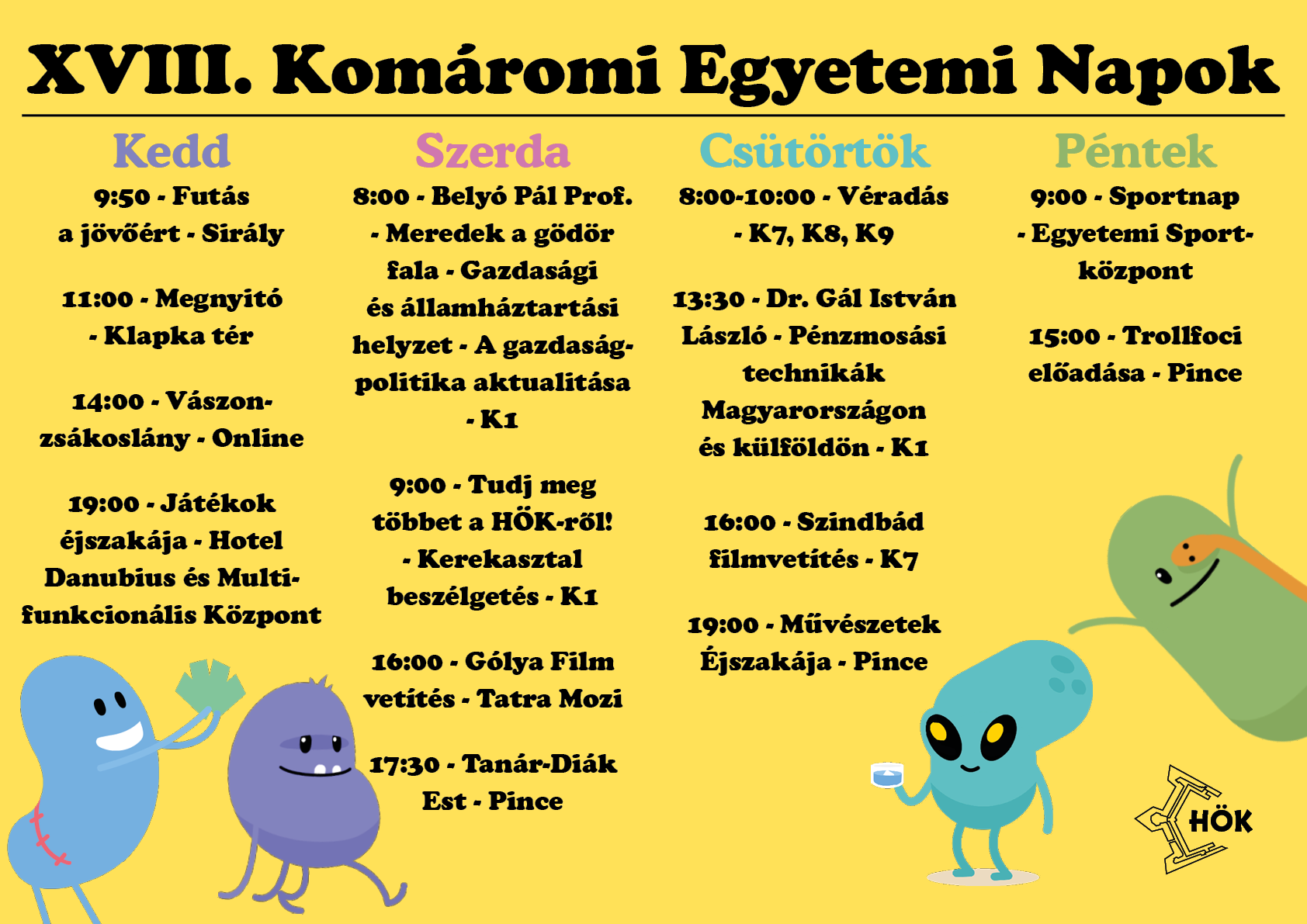 XVIII. Komáromi Egyetemi Napok

Kedd

9:50 - Futás a jövőért - Sirály

11:00 - Megnyitó - Klapka tér

14:00 - Vászonzsákoslány - Online

19:00 - Játékok éjszakája - Hotel Danubius és Multifunkcionális Központ

Szerda

8:00 - Belyó Pál Prof. - Meredek a gödör fala - Gazdasági és államháztartási helyzet - A gazdaságpolitika aktualitása - K1

9:00 - Tudj meg többet a HÖK-ről! - Kerekasztal beszélgetés - K1

16:00 - Gólya Film vetítés - Tatra Mozi

17:30 - Tanár-Diák Est - Pince

Csütörtök

8:00-10:00 - Véradás - K7, K8, K9

13:30 - Dr. Gál István László - Pénzmosási technikák Magyarországon és külföldön - K1

16:00 - Szindbád filmvetítés - K7

19:00 - Művészetek Éjszakája - Pince

Péntek

9:00 - Sportnap - Egyetemi Sportközpont

15:00 - Trollfoci előadása - Pince

HÖK